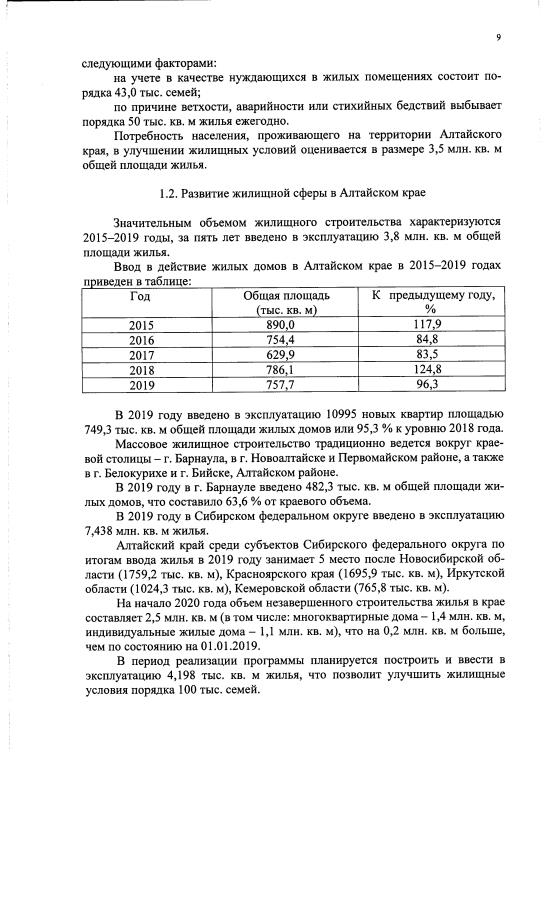 9

следующими факторами:

на учете в качестве нуждающихся в жилых помещениях состоит порядка 43,0 тыс. семей;

по причине ветхости, аварийности или стихийных бедствий выбывает порядка 50 тыс. кв. м жилья ежегодно.

Потребность населения, проживающего на территории Алтайского края, в улучшении жилищных условий оценивается в размере 3,5 млн. кв. м общей площади жилья.

1.2. Развитие жилищной сферы в Алтайском крае

Значительным объемом жилищного строительства характеризуются 2015–2019 годы, за пять лет введено в эксплуатацию 3,8 млн. кв. м общей площади жилья.

Ввод в действие жилых домов в Алтайском крае в 2015–2019 годах приведен в таблице:

| Год | Общая площадь (тыс. кв. м) | К предыдущему году, % |
|---|---|---|
| 2015 | 890,0 | 117,9 |
| 2016 | 754,4 | 84,8 |
| 2017 | 629,9 | 83,5 |
| 2018 | 786,1 | 124,8 |
| 2019 | 757,7 | 96,3 |

В 2019 году введено в эксплуатацию 10995 новых квартир площадью 749,3 тыс. кв. м общей площади жилых домов или 95,3 % к уровню 2018 года.

Массовое жилищное строительство традиционно ведется вокруг краевой столицы – г. Барнаула, в г. Новоалтайске и Первомайском районе, а также в г. Белокурихе и г. Бийске, Алтайском районе.

В 2019 году в г. Барнауле введено 482,3 тыс. кв. м общей площади жилых домов, что составило 63,6 % от краевого объема.

В 2019 году в Сибирском федеральном округе введено в эксплуатацию 7,438 млн. кв. м жилья.

Алтайский край среди субъектов Сибирского федерального округа по итогам ввода жилья в 2019 году занимает 5 место после Новосибирской области (1759,2 тыс. кв. м), Красноярского края (1695,9 тыс. кв. м), Иркутской области (1024,3 тыс. кв. м), Кемеровской области (765,8 тыс. кв. м).

На начало 2020 года объем незавершенного строительства жилья в крае составляет 2,5 млн. кв. м (в том числе: многоквартирные дома – 1,4 млн. кв. м, индивидуальные жилые дома – 1,1 млн. кв. м), что на 0,2 млн. кв. м больше, чем по состоянию на 01.01.2019.

В период реализации программы планируется построить и ввести в эксплуатацию 4,198 тыс. кв. м жилья, что позволит улучшить жилищные условия порядка 100 тыс. семей.